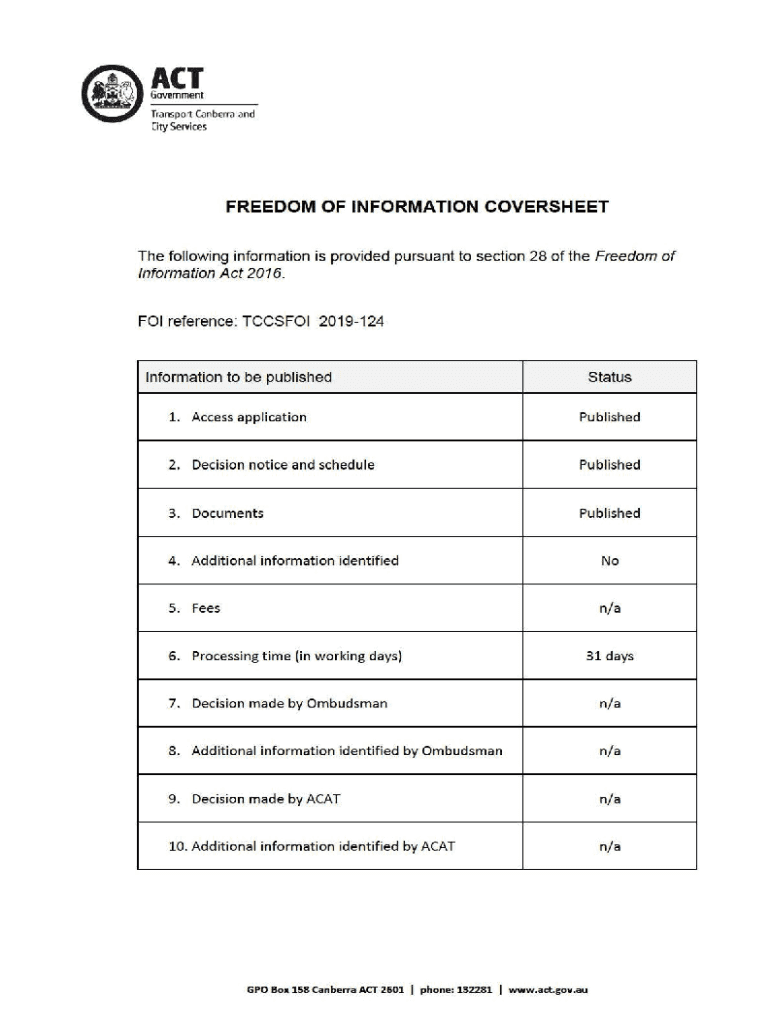 ACT
Government
Transport Canberra and City Services

FREEDOM OF INFORMATION COVERSHEET

The following information is provided pursuant to section 28 of the Freedom of Information Act 2016.

FOI reference: TCCSFOI 2019-124

| Information to be published | Status |
|---|---|
| 1. Access application | Published |
| 2. Decision notice and schedule | Published |
| 3. Documents | Published |
| 4. Additional information identified | No |
| 5. Fees | n/a |
| 6. Processing time (in working days) | 31 days |
| 7. Decision made by Ombudsman | n/a |
| 8. Additional information identified by Ombudsman | n/a |
| 9. Decision made by ACAT | n/a |
| 10. Additional information identified by ACAT | n/a |

GPO Box 158 Canberra ACT 2601 | phone: 132281 | www.act.gov.au